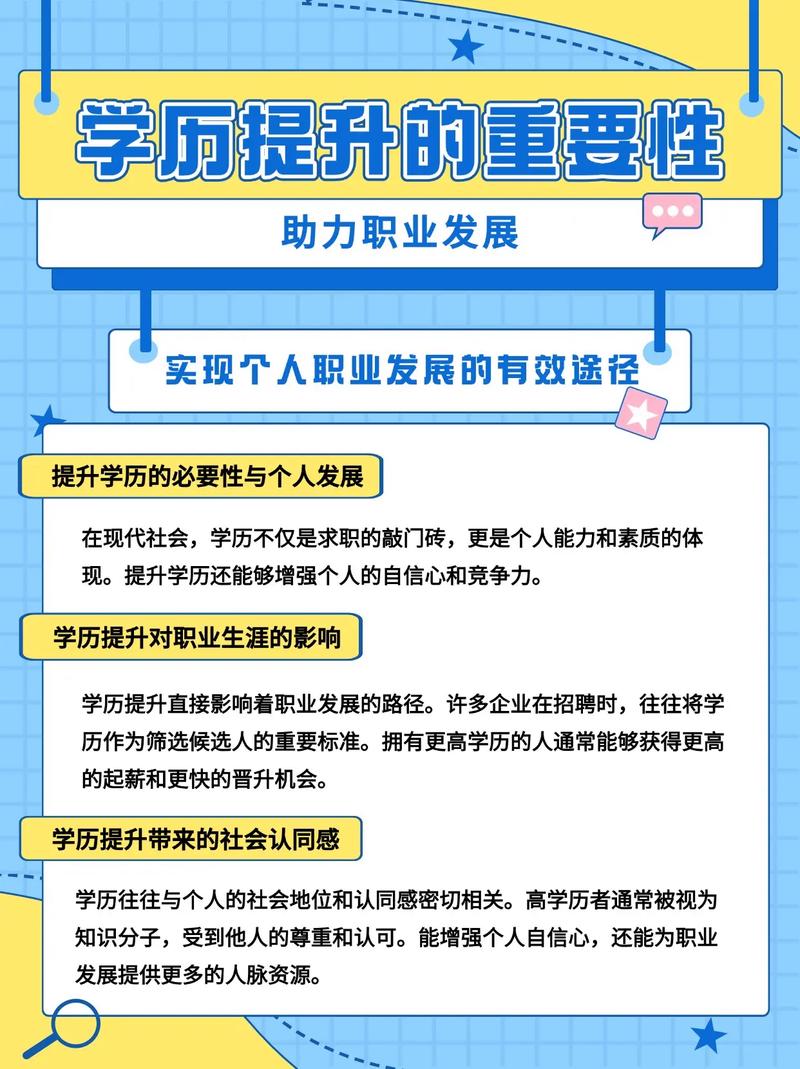 学历提升的重要性

助力职业发展

实现个人职业发展的有效途径

提升学历的必要性与个人发展

在现代社会，学历不仅是求职的敲门砖，更是个人能力和素质的体现。提升学历还能够增强个人的自信心和竞争力。

学历提升对职业生涯的影响

学历提升直接影响着职业发展的路径。许多企业在招聘时，往往将学历作为筛选候选人的重要标准。拥有更高学历的人通常能够获得更高的起薪和更快的晋升机会。

学历提升带来的社会认同感

学历往往与个人的社会地位和认同感密切相关。高学历者通常被视为知识分子，受到他人的尊重和认可。能增强个人自信心，还能为职业发展提供更多的人脉资源。